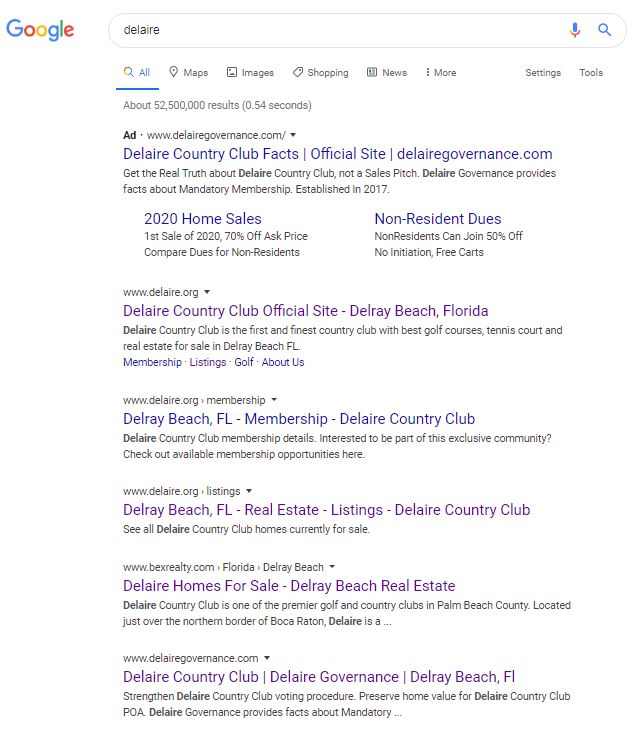 Google

delaire

All Maps Images Shopping News More Settings Tools

About 52,500,000 results (0.54 seconds)

Ad · www.delairegovernance.com/

Delaire Country Club Facts | Official Site | delairegovernance.com

Get the Real Truth about Delaire Country Club, not a Sales Pitch. Delaire Governance provides facts about Mandatory Membership. Established In 2017.

2020 Home Sales
1st Sale of 2020, 70% Off Ask Price
Compare Dues for Non-Residents

Non-Resident Dues
NonResidents Can Join 50% Off
No Initiation, Free Carts

www.delaire.org

Delaire Country Club Official Site - Delray Beach, Florida

Delaire Country Club is the first and finest country club with best golf courses, tennis court and real estate for sale in Delray Beach FL.

Membership · Listings · Golf · About Us

www.delaire.org › membership

Delray Beach, FL - Membership - Delaire Country Club

Delaire Country Club membership details. Interested to be part of this exclusive community? Check out available membership opportunities here.

www.delaire.org › listings

Delray Beach, FL - Real Estate - Listings - Delaire Country Club

See all Delaire Country Club homes currently for sale.

www.bexrealty.com › Florida › Delray Beach

Delaire Homes For Sale - Delray Beach Real Estate

Delaire Country Club is one of the premier golf and country clubs in Palm Beach County. Located just over the northern border of Boca Raton, Delaire is a ...

www.delairegovernance.com

Delaire Country Club | Delaire Governance | Delray Beach, Fl

Strengthen Delaire Country Club voting procedure. Preserve home value for Delaire Country Club POA. Delaire Governance provides facts about Mandatory ...